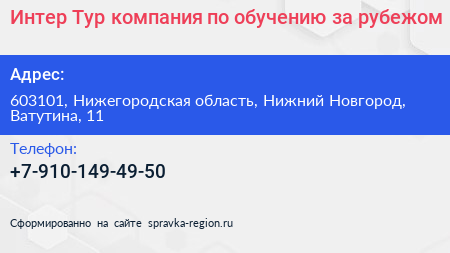 Интер Тур компания по обучению за рубежом

Адрес:

603101, Нижегородская область, Нижний Новгород, Ватутина, 11

Телефон:

+7-910-149-49-50

Сформированно на сайте spravka-region.ru